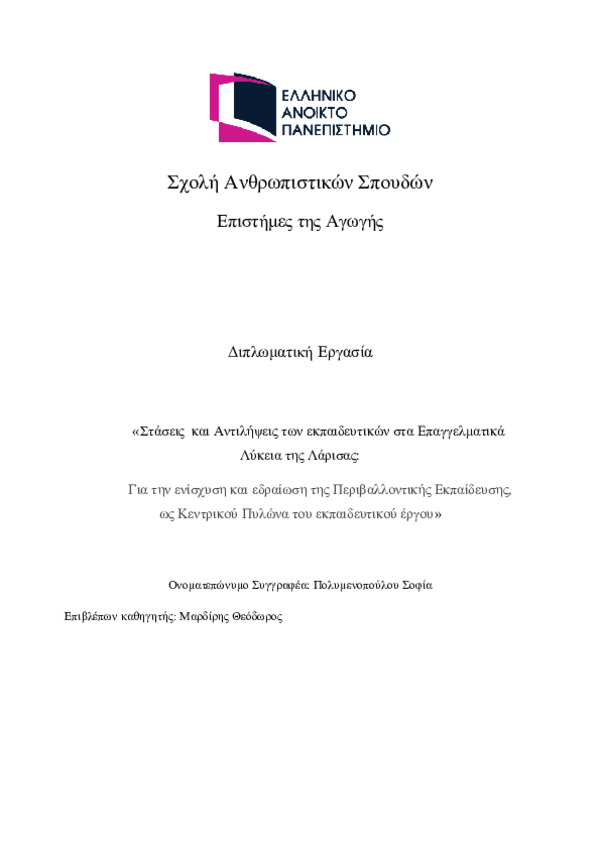 ΕΛΛΗΝΙΚΟ
ΑΝΟΙΚΤΟ
ΠΑΝΕΠΙΣΤΗΜΙΟ

Σχολή Ανθρωπιστικών Σπουδών

Επιστήμες της Αγωγής

Διπλωματική Εργασία

«Στάσεις και Αντιλήψεις των εκπαιδευτικών στα Επαγγελματικά Λύκεια της Λάρισας:

Για την ενίσχυση και εδραίωση της Περιβαλλοντικής Εκπαίδευσης, ως Κεντρικού Πυλώνα του εκπαιδευτικού έργου»

Ονοματεπώνυμο Συγγραφέα: Πολυμενοπούλου Σοφία

Επιβλέπων καθηγητής: Μαρδίρης Θεόδωρος